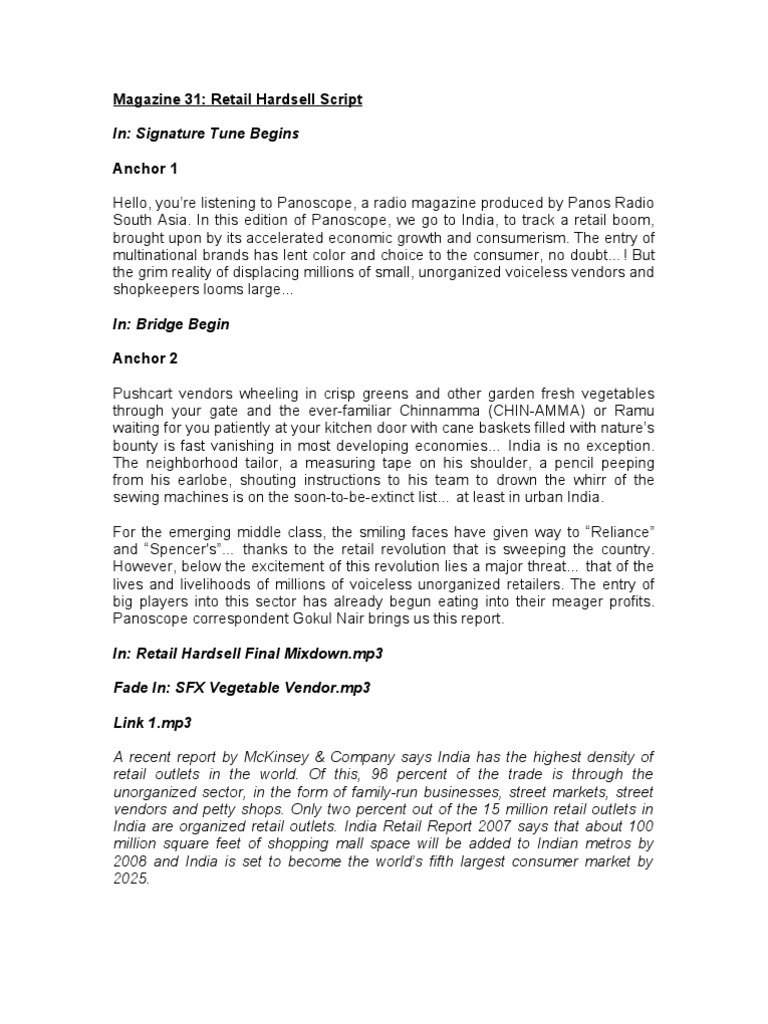 Magazine 31: Retail Hardsell Script

In: Signature Tune Begins

Anchor 1

Hello, you're listening to Panoscope, a radio magazine produced by Panos Radio South Asia. In this edition of Panoscope, we go to India, to track a retail boom, brought upon by its accelerated economic growth and consumerism. The entry of multinational brands has lent color and choice to the consumer, no doubt... ! But the grim reality of displacing millions of small, unorganized voiceless vendors and shopkeepers looms large...

In: Bridge Begin

Anchor 2

Pushcart vendors wheeling in crisp greens and other garden fresh vegetables through your gate and the ever-familiar Chinnamma (CHIN-AMMA) or Ramu waiting for you patiently at your kitchen door with cane baskets filled with nature's bounty is fast vanishing in most developing economies... India is no exception. The neighborhood tailor, a measuring tape on his shoulder, a pencil peeping from his earlobe, shouting instructions to his team to drown the whirr of the sewing machines is on the soon-to-be-extinct list... at least in urban India.

For the emerging middle class, the smiling faces have given way to "Reliance" and "Spencer's"... thanks to the retail revolution that is sweeping the country. However, below the excitement of this revolution lies a major threat... that of the lives and livelihoods of millions of voiceless unorganized retailers. The entry of big players into this sector has already begun eating into their meager profits. Panoscope correspondent Gokul Nair brings us this report.

In: Retail Hardsell Final Mixdown.mp3

Fade In: SFX Vegetable Vendor.mp3

Link 1.mp3

A recent report by McKinsey & Company says India has the highest density of retail outlets in the world. Of this, 98 percent of the trade is through the unorganized sector, in the form of family-run businesses, street markets, street vendors and petty shops. Only two percent out of the 15 million retail outlets in India are organized retail outlets. India Retail Report 2007 says that about 100 million square feet of shopping mall space will be added to Indian metros by 2008 and India is set to become the world's fifth largest consumer market by 2025.